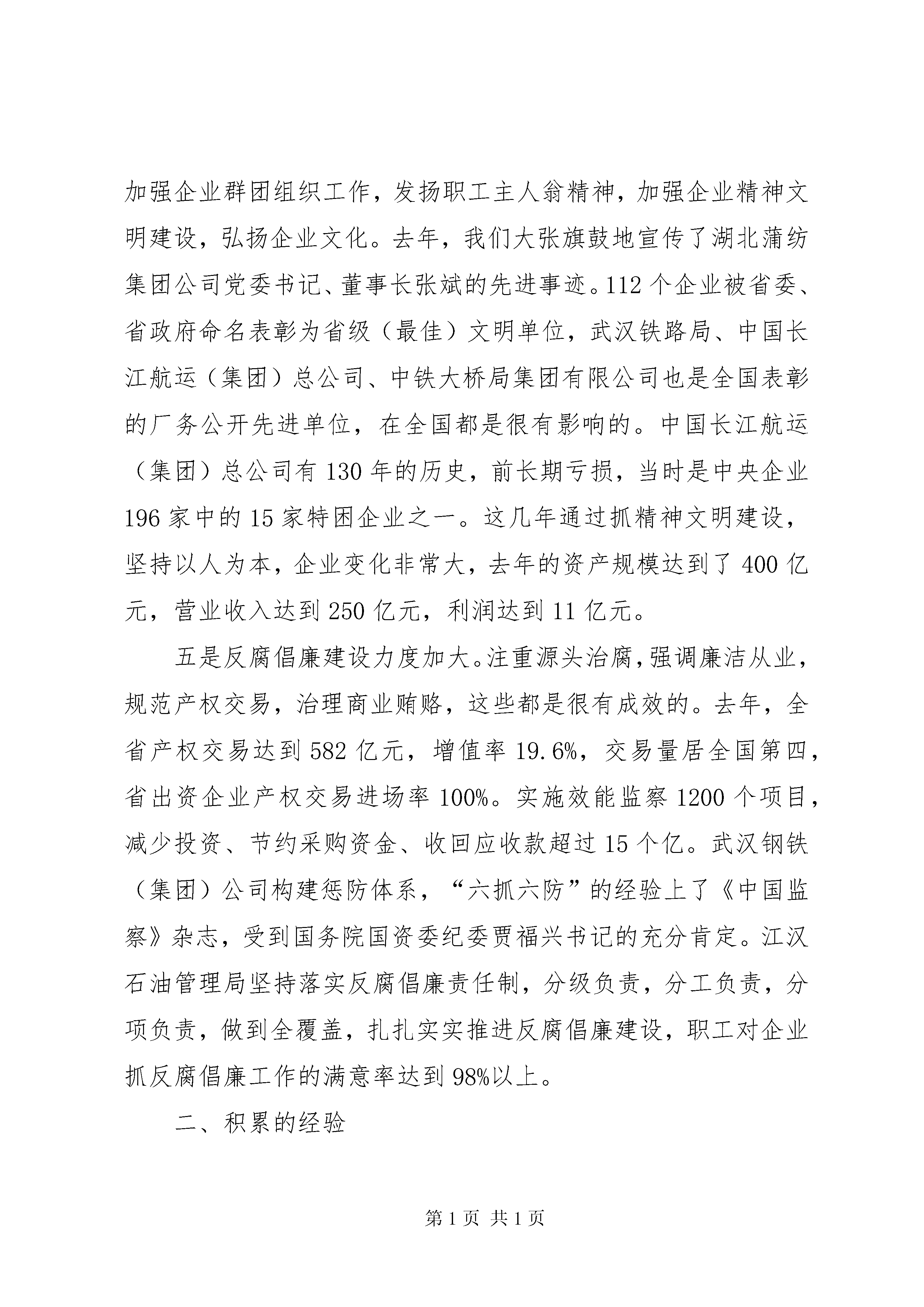 加强企业群团组织工作，发扬职工主人翁精神，加强企业精神文明建设，弘扬企业文化。去年，我们大张旗鼓地宣传了湖北蒲纺集团公司党委书记、董事长张斌的先进事迹。112个企业被省委、省政府命名表彰为省级（最佳）文明单位，武汉铁路局、中国长江航运（集团）总公司、中铁大桥局集团有限公司也是全国表彰的厂务公开先进单位，在全国都是很有影响的。中国长江航运（集团）总公司有130年的历史，前长期亏损，当时是中央企业196家中的15家特困企业之一。这几年通过抓精神文明建设，坚持以人为本，企业变化非常大，去年的资产规模达到了400亿元，营业收入达到250亿元，利润达到11亿元。

五是反腐倡廉建设力度加大。注重源头治腐，强调廉洁从业，规范产权交易，治理商业贿赂，这些都是很有成效的。去年，全省产权交易达到582亿元，增值率19.6%，交易量居全国第四，省出资企业产权交易进场率100%。实施效能监察1200个项目，减少投资、节约采购资金、收回应收款超过15个亿。武汉钢铁（集团）公司构建惩防体系，“六抓六防”的经验上了《中国监察》杂志，受到国务院国资委纪委贾福兴书记的充分肯定。江汉石油管理局坚持落实反腐倡廉责任制，分级负责，分工负责，分项负责，做到全覆盖，扎扎实实推进反腐倡廉建设，职工对企业抓反腐倡廉工作的满意率达到98%以上。

二、积累的经验

第1页 共1页